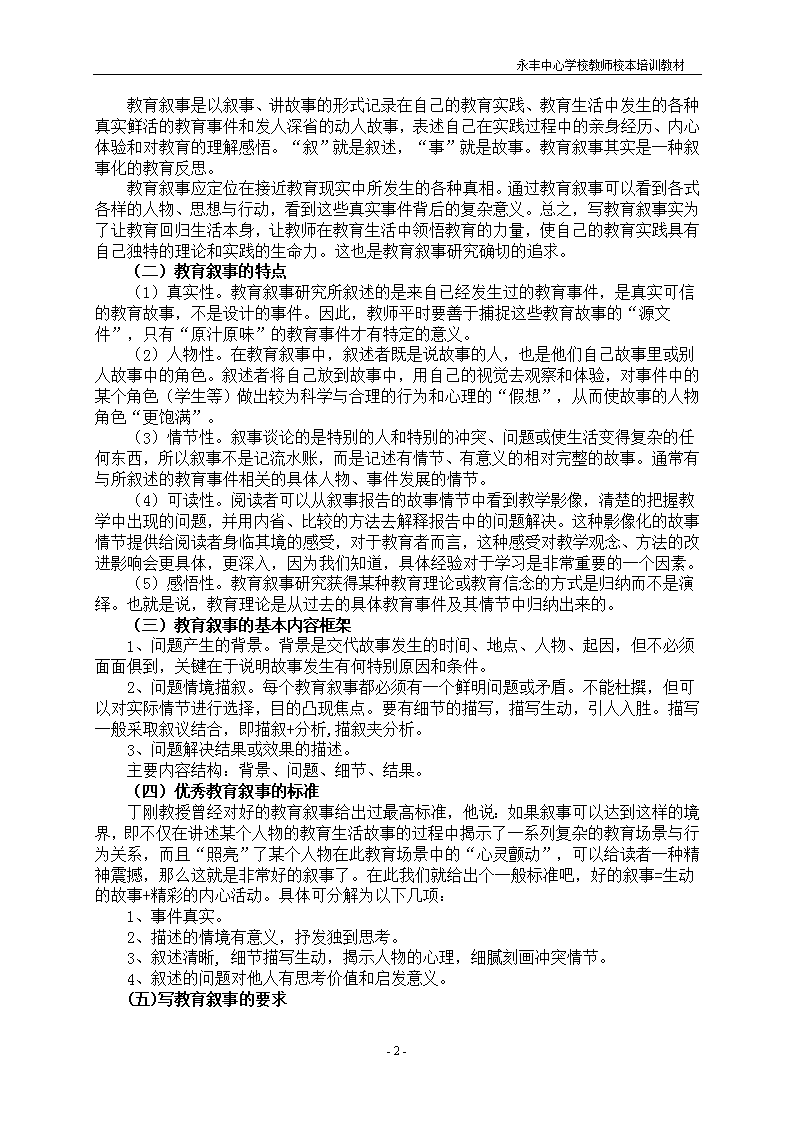 永丰中心学校教师校本培训教材

教育叙事是以叙事、讲故事的形式记录在自己的教育实践、教育生活中发生的各种真实鲜活的教育事件和发人深省的动人故事，表述自己在实践过程中的亲身经历、内心体验和对教育的理解感悟。“叙”就是叙述，“事”就是故事。教育叙事其实是一种叙事化的教育反思。

教育叙事应定位在接近教育现实中所发生的各种真相。通过教育叙事可以看到各式各样的人物、思想与行动，看到这些真实事件背后的复杂意义。总之，写教育叙事实为了让教育回归生活本身，让教师在教育生活中领悟教育的力量，使自己的教育实践具有自己独特的理论和实践的生命力。这也是教育叙事研究确切的追求。

（二）教育叙事的特点

（1）真实性。教育叙事研究所叙述的是来自已经发生过的教育事件，是真实可信的教育故事，不是设计的事件。因此，教师平时要善于捕捉这些教育故事的“源文件”，只有“原汁原味”的教育事件才有特定的意义。

（2）人物性。在教育叙事中，叙述者既是说故事的人，也是他们自己故事里或别人故事中的角色。叙述者将自己放到故事中，用自己的视觉去观察和体验，对事件中的某个角色（学生等）做出较为科学与合理的行为和心理的“假想”，从而使故事的人物角色“更饱满”。

（3）情节性。叙事谈论的是特别的人和特别的冲突、问题或使生活变得复杂的任何东西，所以叙事不是记流水账，而是记述有情节、有意义的相对完整的故事。通常有与所叙述的教育事件相关的具体人物、事件发展的情节。

（4）可读性。阅读者可以从叙事报告的故事情节中看到教学影像，清楚的把握教学中出现的问题，并用内省、比较的方法去解释报告中的问题解决。这种影像化的故事情节提供给阅读者身临其境的感受，对于教育者而言，这种感受对教学观念、方法的改进影响会更具体，更深入，因为我们知道，具体经验对于学习是非常重要的一个因素。

（5）感悟性。教育叙事研究获得某种教育理论或教育信念的方式是归纳而不是演绎。也就是说，教育理论是从过去的具体教育事件及其情节中归纳出来的。

（三）教育叙事的基本内容框架

1、问题产生的背景。背景是交代故事发生的时间、地点、人物、起因，但不必须面面俱到，关键在于说明故事发生有何特别原因和条件。

2、问题情境描叙。每个教育叙事都必须有一个鲜明问题或矛盾。不能杜撰，但可以对实际情节进行选择，目的凸现焦点。要有细节的描写，描写生动，引人入胜。描写一般采取叙议结合，即描叙+分析,描叙夹分析。

3、问题解决结果或效果的描述。

主要内容结构：背景、问题、细节、结果。

（四）优秀教育叙事的标准

丁刚教授曾经对好的教育叙事给出过最高标准，他说：如果叙事可以达到这样的境界，即不仅在讲述某个人物的教育生活故事的过程中揭示了一系列复杂的教育场景与行为关系，而且“照亮”了某个人物在此教育场景中的“心灵颤动”，可以给读者一种精神震撼，那么这就是非常好的叙事了。在此我们就给出个一般标准吧，好的叙事=生动的故事+精彩的内心活动。具体可分解为以下几项：

1、事件真实。

2、描述的情境有意义，抒发独到思考。

3、叙述清晰，细节描写生动，揭示人物的心理，细腻刻画冲突情节。

4、叙述的问题对他人有思考价值和启发意义。

(五)写教育叙事的要求

- 2 -